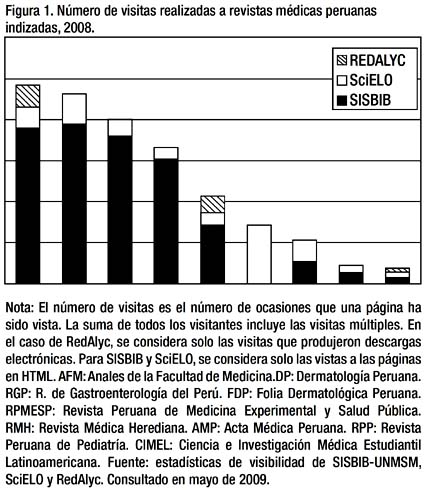 Figura 1. Número de visitas realizadas a revistas médicas peruanas indizadas, 2008.

REDALYC
SciELO
SISBIB

Nota: El número de visitas es el número de ocasiones que una página ha sido vista. La suma de todos los visitantes incluye las visitas múltiples. En el caso de RedAlyc, se considera solo las visitas que produjeron descargas electrónicas. Para SISBIB y SciELO, se considera solo las vistas a las páginas en HTML. AFM: Anales de la Facultad de Medicina.DP: Dermatología Peruana. RGP: R. de Gastroenterología del Perú. FDP: Folia Dermatológica Peruana. RPMESP: Revista Peruana de Medicina Experimental y Salud Pública. RMH: Revista Médica Herediana. AMP: Acta Médica Peruana. RPP: Revista Peruana de Pediatría. CIMEL: Ciencia e Investigación Médica Estudiantil Latinoamericana. Fuente: estadísticas de visibilidad de SISBIB-UNMSM, SciELO y RedAlyc. Consultado en mayo de 2009.